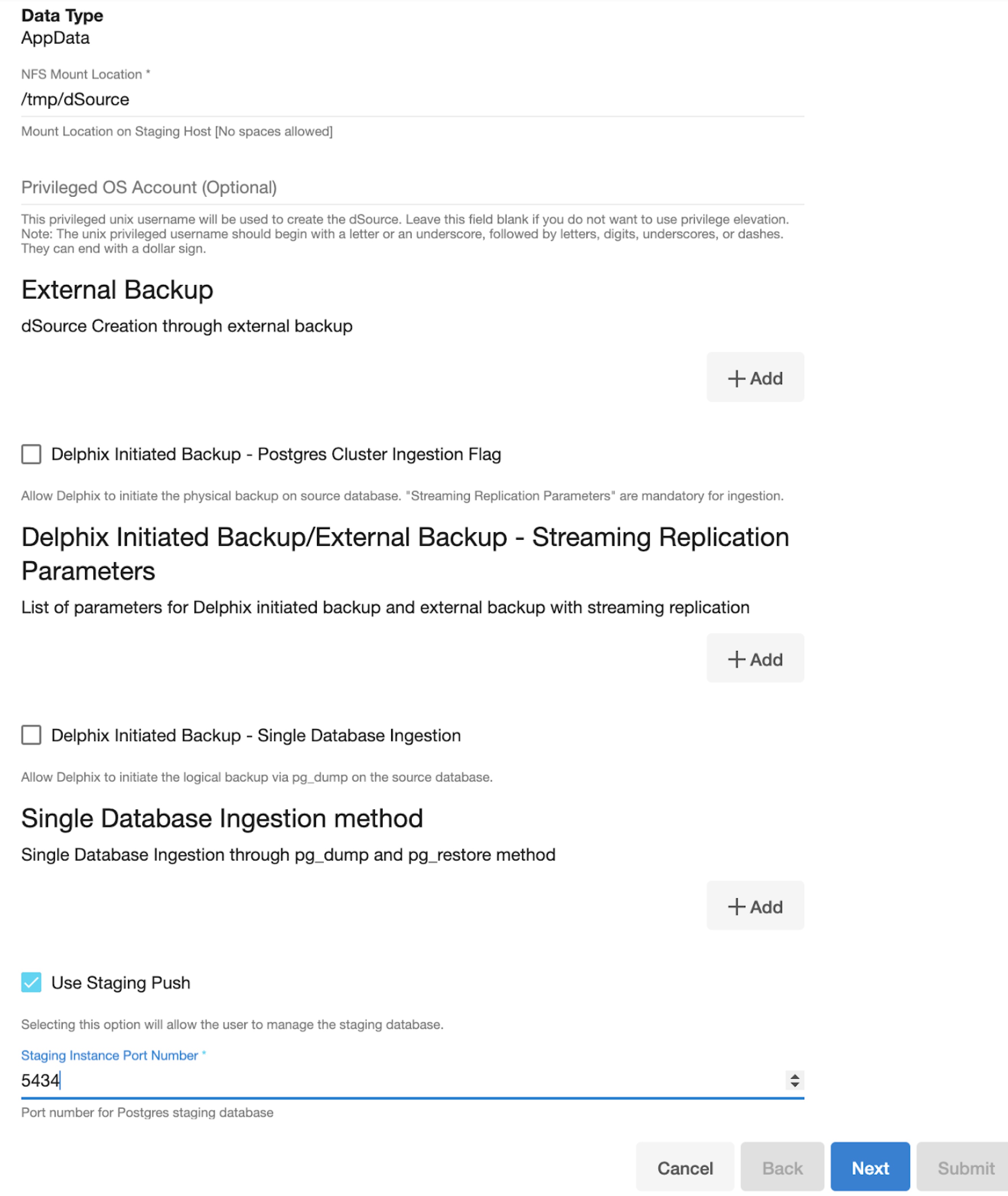 Data Type
AppData

NFS Mount Location *
/tmp/dSource
Mount Location on Staging Host [No spaces allowed]

Privileged OS Account (Optional)
This privileged unix username will be used to create the dSource. Leave this field blank if you do not want to use privilege elevation. Note: The unix privileged username should begin with a letter or an underscore, followed by letters, digits, underscores, or dashes. They can end with a dollar sign.

External Backup
dSource Creation through external backup

+ Add

Delphix Initiated Backup - Postgres Cluster Ingestion Flag

Allow Delphix to initiate the physical backup on source database. "Streaming Replication Parameters" are mandatory for ingestion.

Delphix Initiated Backup/External Backup - Streaming Replication Parameters
List of parameters for Delphix initiated backup and external backup with streaming replication

+ Add

Delphix Initiated Backup - Single Database Ingestion

Allow Delphix to initiate the logical backup via pg_dump on the source database.

Single Database Ingestion method
Single Database Ingestion through pg_dump and pg_restore method

+ Add

Use Staging Push

Selecting this option will allow the user to manage the staging database.

Staging Instance Port Number *
5434
Port number for Postgres staging database

Cancel Back Next Submit